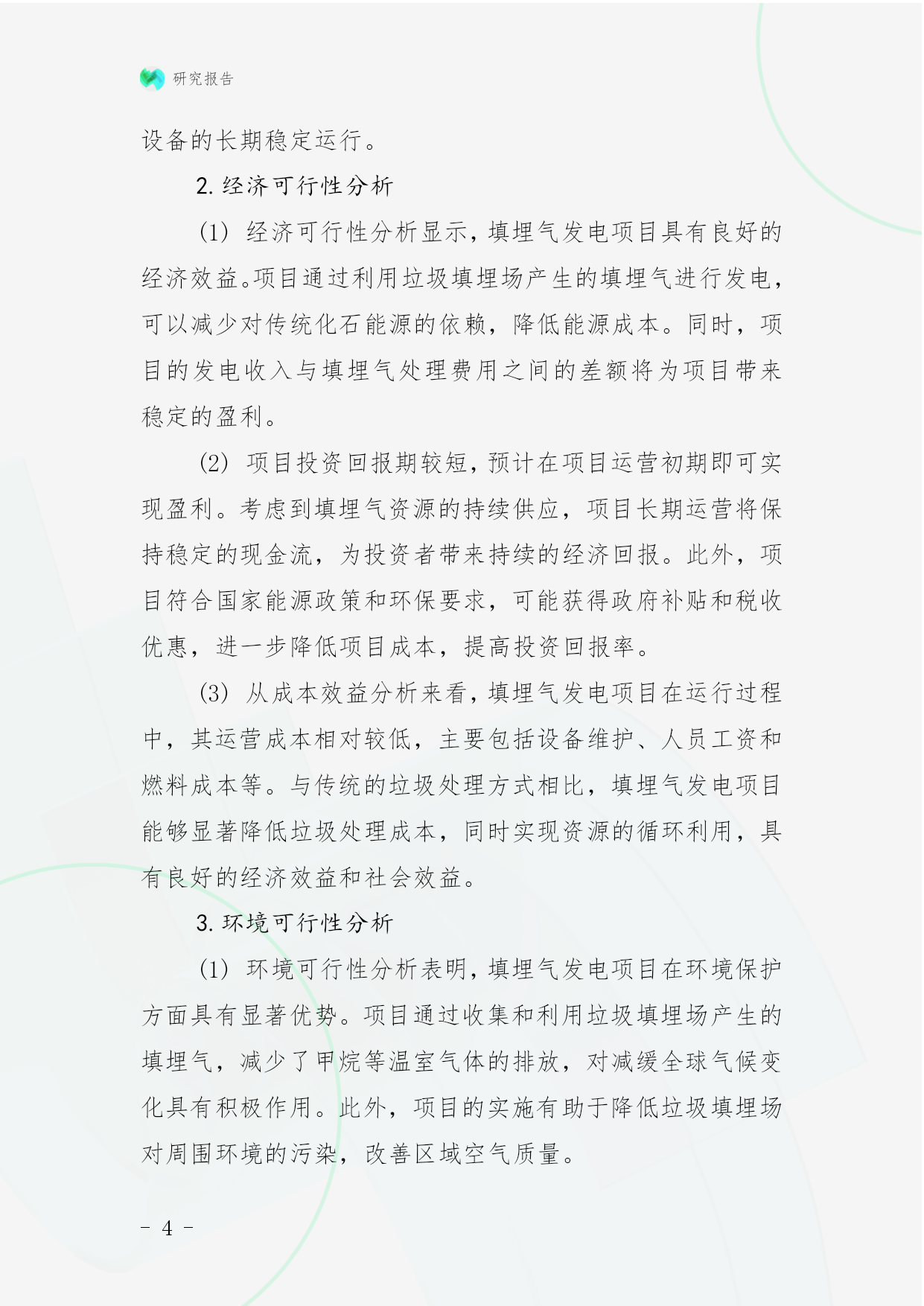 研究报告

设备的长期稳定运行。

2. 经济可行性分析

(1) 经济可行性分析显示，填埋气发电项目具有良好的经济效益。项目通过利用垃圾填埋场产生的填埋气进行发电，可以减少对传统化石能源的依赖，降低能源成本。同时，项目的发电收入与填埋气处理费用之间的差额将为项目带来稳定的盈利。

(2) 项目投资回报期较短，预计在项目运营初期即可实现盈利。考虑到填埋气资源的持续供应，项目长期运营将保持稳定的现金流，为投资者带来持续的经济回报。此外，项目符合国家能源政策和环保要求，可能获得政府补贴和税收优惠，进一步降低项目成本，提高投资回报率。

(3) 从成本效益分析来看，填埋气发电项目在运行过程中，其运营成本相对较低，主要包括设备维护、人员工资和燃料成本等。与传统的垃圾处理方式相比，填埋气发电项目能够显著降低垃圾处理成本，同时实现资源的循环利用，具有良好的经济效益和社会效益。

3. 环境可行性分析

(1) 环境可行性分析表明，填埋气发电项目在环境保护方面具有显著优势。项目通过收集和利用垃圾填埋场产生的填埋气，减少了甲烷等温室气体的排放，对减缓全球气候变化具有积极作用。此外，项目的实施有助于降低垃圾填埋场对周围环境的污染，改善区域空气质量。

- 4 -